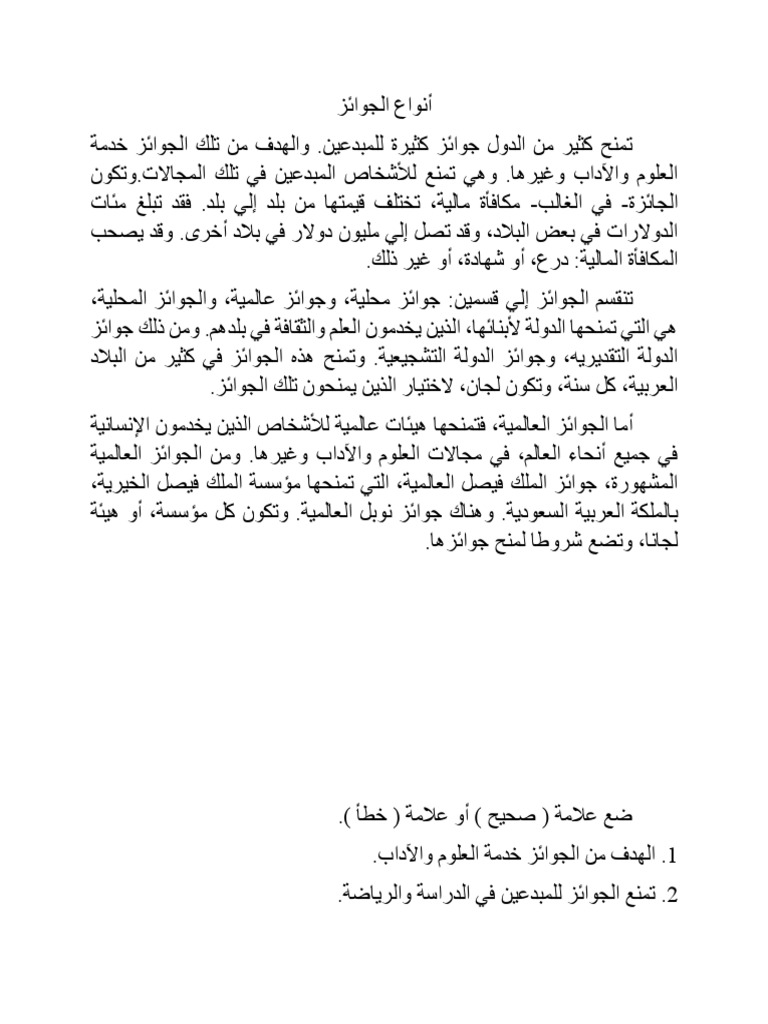 أنواع الجوائز

تمنح كثير من الدول جوائز كثيرة للمبدعين. والهدف من تلك الجوائز خدمة العلوم والآداب وغيرها. وهي تمنع للأشخاص المبدعين في تلك المجالات.وتكون الجائزة- في الغالب- مكافأة مالية، تختلف قيمتها من بلد إلي بلد. فقد تبلغ مئات الدولارات في بعض البلاد، وقد تصل إلي مليون دولار في بلاد أخرى. وقد يصحب المكافأة المالية: درع، أو شهادة، أو غير ذلك.

تنقسم الجوائز إلي قسمين: جوائز محلية، وجوائز عالمية، والجوائز المحلية، هي التي تمنحها الدولة لأبنائها، الذين يخدمون العلم والثقافة في بلدهم. ومن ذلك جوائز الدولة التقديريه، وجوائز الدولة التشجيعية. وتمنح هذه الجوائز في كثير من البلاد العربية، كل سنة، وتكون لجان، لاختيار الذين يمنحون تلك الجوائز.

أما الجوائز العالمية، فتمنحها هيئات عالمية للأشخاص الذين يخدمون الإنسانية في جميع أنحاء العالم، في مجالات العلوم والآداب وغيرها. ومن الجوائز العالمية المشهورة، جوائز الملك فيصل العالمية، التي تمنحها مؤسسة الملك فيصل الخيرية، بالملكة العربية السعودية. وهناك جوائز نوبل العالمية. وتكون كل مؤسسة، أو هيئة لجانا، وتضع شروطا لمنح جوائزها.

ضع علامة ( صحيح ) أو علامة ( خطأ ).

1. الهدف من الجوائز خدمة العلوم والآداب.

2. تمنع الجوائز للمبدعين في الدراسة والرياضة.